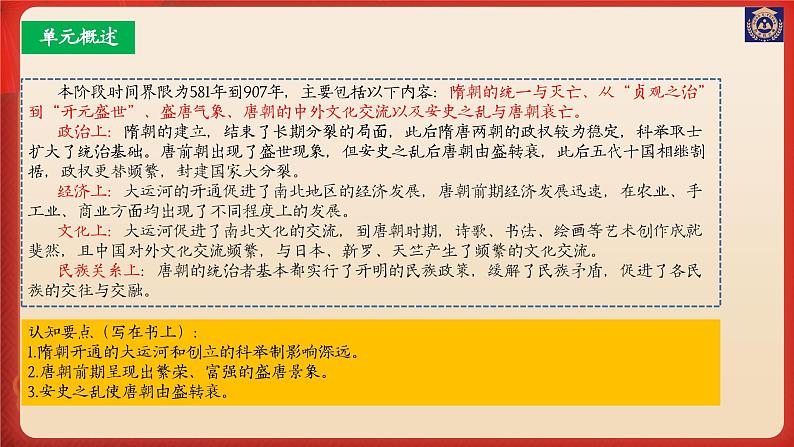 单元概述

本阶段时间界限为581年到907年，主要包括以下内容：隋朝的统一与灭亡、从“贞观之治”到“开元盛世”、盛唐气象、唐朝的中外文化交流以及安史之乱与唐朝衰亡。

政治上：隋朝的建立，结束了长期分裂的局面，此后隋唐两朝的政权较为稳定，科举取士扩大了统治基础。唐前朝出现了盛世现象，但安史之乱后唐朝由盛转衰，此后五代十国相继割据，政权更替频繁，封建国家大分裂。

经济上：大运河的开通促进了南北地区的经济发展，唐朝前期经济发展迅速，在农业、手工业、商业方面均出现了不同程度上的发展。

文化上：大运河促进了南北文化的交流，到唐朝时期，诗歌、书法、绘画等艺术创作成就斐然，且中国对外文化交流频繁，与日本、新罗、天竺产生了频繁的文化交流。

民族关系上：唐朝的统治者基本都实行了开明的民族政策，缓解了民族矛盾，促进了各民族的交往与交融。

认知要点（写在书上）：
1.隋朝开通的大运河和创立的科举制影响深远。
2.唐朝前期呈现出繁荣、富强的盛唐景象。
3.安史之乱使唐朝由盛转衰。